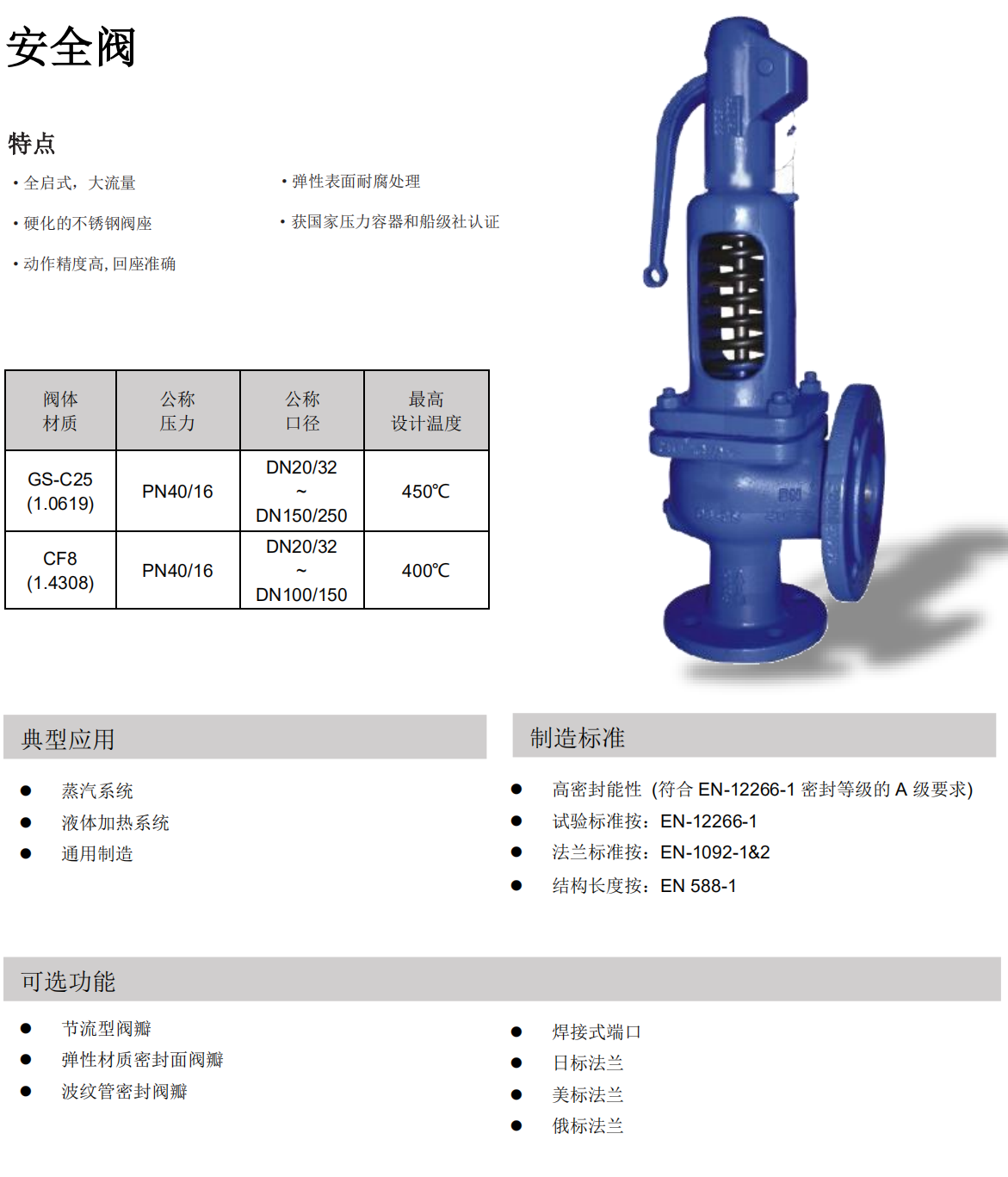 安全阀

特点

• 全启式，大流量

• 硬化的不锈钢阀座

• 动作精度高, 回座准确

• 弹性表面耐腐处理

• 获国家压力容器和船级社认证

| 阀体 材质 | 公称 压力 | 公称 口径 | 最高 设计温度 |
|---|---|---|---|
| GS-C25 (1.0619) | PN40/16 | DN20/32 ~ DN150/250 | 450℃ |
| CF8 (1.4308) | PN40/16 | DN20/32 ~ DN100/150 | 400℃ |

典型应用

● 蒸汽系统
● 液体加热系统
● 通用制造

制造标准

● 高密封能性（符合 EN-12266-1 密封等级的 A 级要求)
● 试验标准按：EN-12266-1
● 法兰标准按：EN-1092-1&2
● 结构长度按：EN 588-1

可选功能

● 节流型阀瓣
● 弹性材质密封面阀瓣
● 波纹管密封阀瓣

● 焊接式端口
● 日标法兰
● 美标法兰
● 俄标法兰